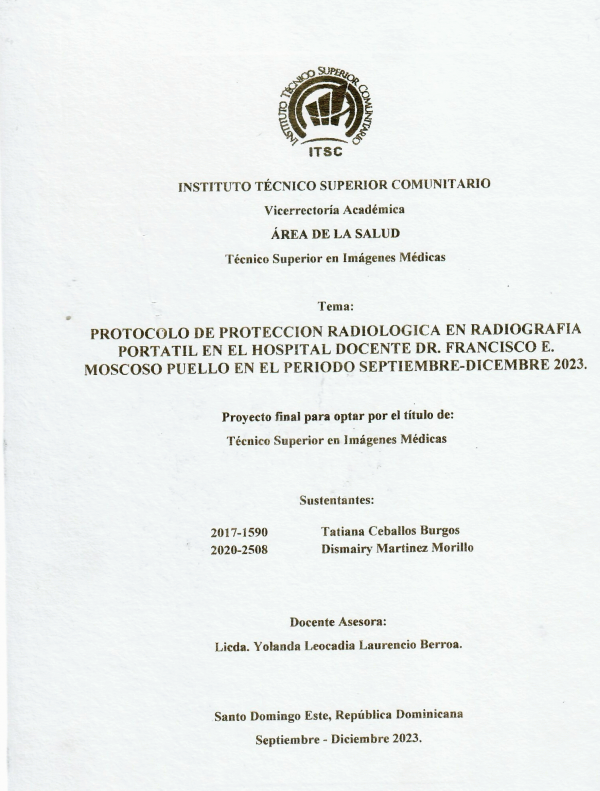 INSTITUTO TÉCNICO SUPERIOR COMUNITARIO
ITSC

INSTITUTO TÉCNICO SUPERIOR COMUNITARIO

Vicerrectoría Académica

ÁREA DE LA SALUD

Técnico Superior en Imágenes Médicas

Tema:

PROTOCOLO DE PROTECCION RADIOLOGICA EN RADIOGRAFIA PORTATIL EN EL HOSPITAL DOCENTE DR. FRANCISCO E. MOSCOSO PUELLO EN EL PERIODO SEPTIEMBRE-DICEMBRE 2023.

Proyecto final para optar por el título de:

Técnico Superior en Imágenes Médicas

Sustentantes:

2017-1590 Tatiana Ceballos Burgos
2020-2508 Dismairy Martinez Morillo

Docente Asesora:

Licda. Yolanda Leocadia Laurencio Berroa.

Santo Domingo Este, República Dominicana

Septiembre - Diciembre 2023.